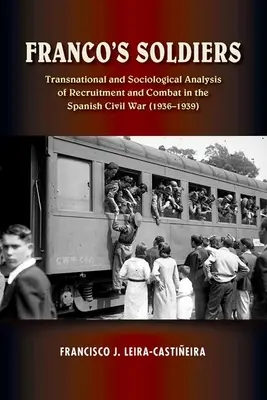 FRANCO'S SOLDIERS

Transnational and Sociological Analysis of Recruitment and Combat in the Spanish Civil War (1936–1939)

FRANCISCO J. LEIRA-CASTIÑEIRA